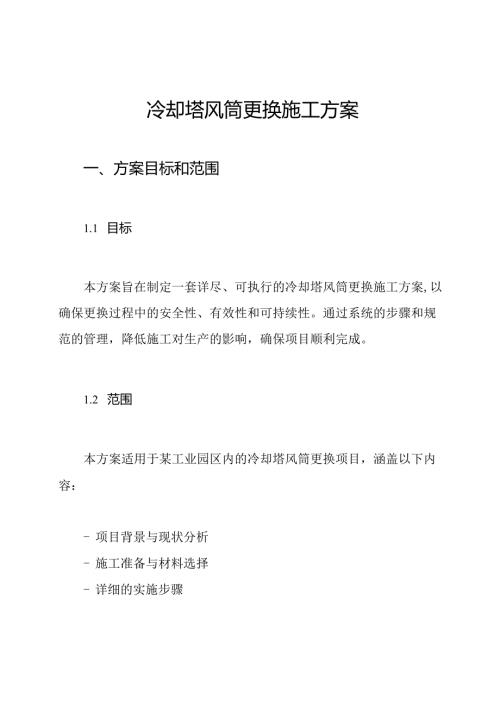 冷却塔风筒更换施工方案

一、方案目标和范围

1.1 目标

本方案旨在制定一套详尽、可执行的冷却塔风筒更换施工方案,以确保更换过程中的安全性、有效性和可持续性。通过系统的步骤和规范的管理，降低施工对生产的影响，确保项目顺利完成。

1.2 范围

本方案适用于某工业园区内的冷却塔风筒更换项目，涵盖以下内容：

- 项目背景与现状分析
- 施工准备与材料选择
- 详细的实施步骤